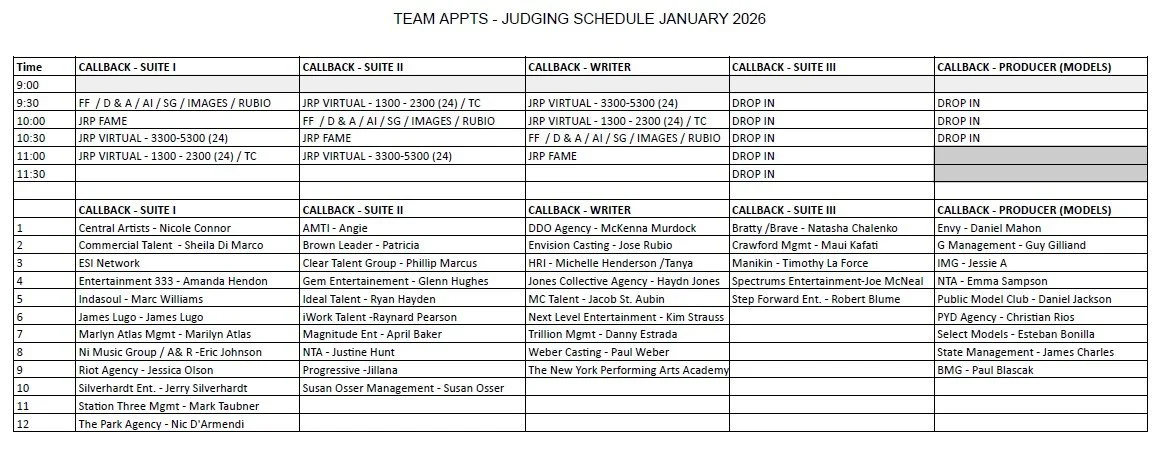 TEAM APPTS - JUDGING SCHEDULE JANUARY 2026

| Time | CALLBACK - SUITE I | CALLBACK - SUITE II | CALLBACK - WRITER | CALLBACK - SUITE III | CALLBACK - PRODUCER (MODELS) |
|---|---|---|---|---|---|
| 9:00 | | | | | |
| 9:30 | FF / D & A / AI / SG / IMAGES / RUBIO | JRP VIRTUAL - 1300 - 2300 (24) / TC | JRP VIRTUAL - 3300-5300 (24) | DROP IN | DROP IN |
| 10:00 | JRP FAME | FF / D & A / AI / SG / IMAGES / RUBIO | JRP VIRTUAL - 1300 - 2300 (24) / TC | DROP IN | DROP IN |
| 10:30 | JRP VIRTUAL - 3300-5300 (24) | JRP FAME | FF / D & A / AI / SG / IMAGES / RUBIO | DROP IN | DROP IN |
| 11:00 | JRP VIRTUAL - 1300 - 2300 (24) / TC | JRP VIRTUAL - 3300-5300 (24) | JRP FAME | DROP IN | |
| 11:30 | | | | DROP IN | |
| | | | | | |
| | CALLBACK - SUITE I | CALLBACK - SUITE II | CALLBACK - WRITER | CALLBACK - SUITE III | CALLBACK - PRODUCER (MODELS) |
| 1 | Central Artists - Nicole Connor | AMTI - Angie | DDO Agency - McKenna Murdock | Bratty /Brave - Natasha Chalenko | Envy - Daniel Mahon |
| 2 | Commercial Talent - Sheila Di Marco | Brown Leader - Patricia | Envision Casting - Jose Rubio | Crawford Mgmt - Maui Kafati | G Management - Guy Gilliand |
| 3 | ESI Network | Clear Talent Group - Phillip Marcus | HRI - Michelle Henderson /Tanya | Manikin - Timothy La Force | IMG - Jessie A |
| 4 | Entertainment 333 - Amanda Hendon | Gem Entertainement - Glenn Hughes | Jones Collective Agency - Haydn Jones | Spectrums Entertainment-Joe McNeal | NTA - Emma Sampson |
| 5 | Indasoul - Marc Williams | Ideal Talent - Ryan Hayden | MC Talent - Jacob St. Aubin | Step Forward Ent. - Robert Blume | Public Model Club - Daniel Jackson |
| 6 | James Lugo - James Lugo | iWork Talent -Raynard Pearson | Next Level Entertainment - Kim Strauss | | PYD Agency - Christian Rios |
| 7 | Marlyn Atlas Mgmt - Marilyn Atlas | Magnitude Ent - April Baker | Trillion Mgmt - Danny Estrada | | Select Models - Esteban Bonilla |
| 8 | Ni Music Group / A& R -Eric Johnson | NTA - Justine Hunt | Weber Casting - Paul Weber | | State Management - James Charles |
| 9 | Riot Agency - Jessica Olson | Progressive -Jillana | The New York Performing Arts Academy | | BMG - Paul Blascak |
| 10 | Silverhardt Ent. - Jerry Silverhardt | Susan Osser Management - Susan Osser | | | |
| 11 | Station Three Mgmt - Mark Taubner | | | | |
| 12 | The Park Agency - Nic D'Armendi | | | | |